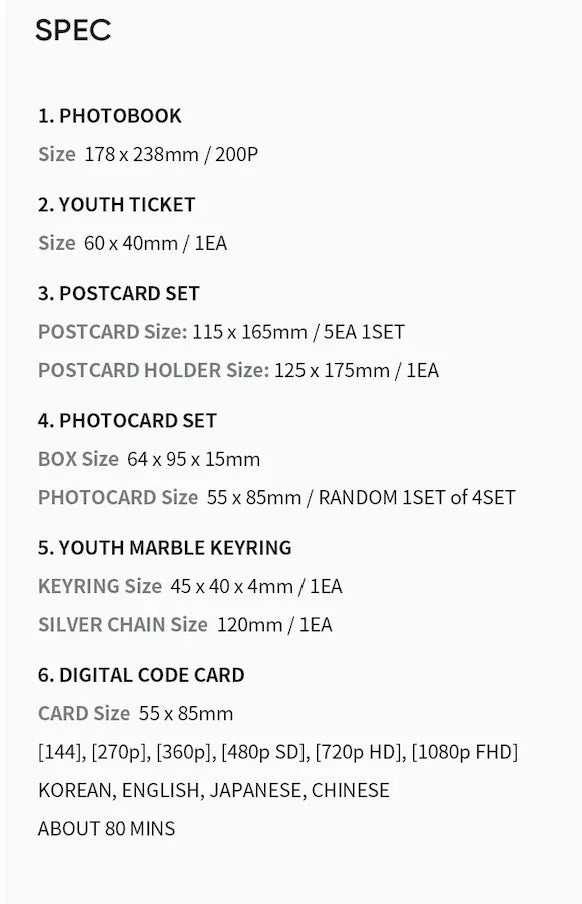 SPEC

1. PHOTOBOOK

Size 178 x 238mm / 200P

2. YOUTH TICKET

Size 60 x 40mm / 1EA

3. POSTCARD SET

POSTCARD Size: 115 x 165mm / 5EA 1SET

POSTCARD HOLDER Size: 125 x 175mm / 1EA

4. PHOTOCARD SET

BOX Size 64 x 95 x 15mm

PHOTOCARD Size 55 x 85mm / RANDOM 1SET of 4SET

5. YOUTH MARBLE KEYRING

KEYRING Size 45 x 40 x 4mm / 1EA

SILVER CHAIN Size 120mm / 1EA

6. DIGITAL CODE CARD

CARD Size 55 x 85mm

[144], [270p], [360p], [480p SD], [720p HD], [1080p FHD]

KOREAN, ENGLISH, JAPANESE, CHINESE

ABOUT 80 MINS